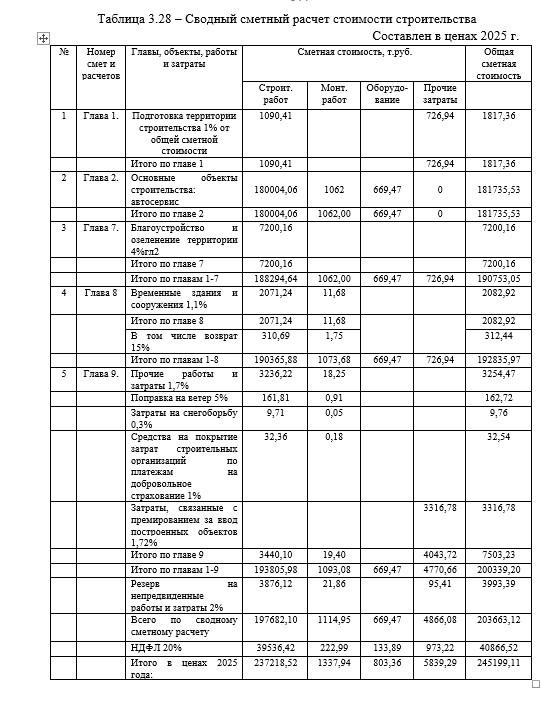 Таблица 3.28 – Сводный сметный расчет стоимости строительства

Составлен в ценах 2025 г.

| № | Номер смет и расчетов | Главы, объекты, работы и затраты | Сметная стоимость, т.руб. | | | | Общая сметная стоимость |
|---|---|---|---|---|---|---|---|
| | | | Строит. работ | Монт. работ | Оборудование | Прочие затраты | |
| 1 | Глава 1. | Подготовка территории строительства 1% от общей сметной стоимости | 1090,41 | | | 726,94 | 1817,36 |
| | | Итого по главе 1 | 1090,41 | | | 726,94 | 1817,36 |
| 2 | Глава 2. | Основные объекты строительства: автосервис | 180004,06 | 1062 | 669,47 | 0 | 181735,53 |
| | | Итого по главе 2 | 180004,06 | 1062,00 | 669,47 | 0 | 181735,53 |
| 3 | Глава 7. | Благоустройство и озеленение территории 4%гл2 | 7200,16 | | | | 7200,16 |
| | | Итого по главе 7 | 7200,16 | | | | 7200,16 |
| | | Итого по главам 1-7 | 188294,64 | 1062,00 | 669,47 | 726,94 | 190753,05 |
| 4 | Глава 8 | Временные здания и сооружения 1,1% | 2071,24 | 11,68 | | | 2082,92 |
| | | Итого по главе 8 | 2071,24 | 11,68 | | | 2082,92 |
| | | В том числе возврат 15% | 310,69 | 1,75 | | | 312,44 |
| | | Итого по главам 1-8 | 190365,88 | 1073,68 | 669,47 | 726,94 | 192835,97 |
| 5 | Глава 9. | Прочие работы и затраты 1,7% | 3236,22 | 18,25 | | | 3254,47 |
| | | Поправка на ветер 5% | 161,81 | 0,91 | | | 162,72 |
| | | Затраты на снегоборьбу 0,3% | 9,71 | 0,05 | | | 9,76 |
| | | Средства на покрытие затрат строительных организаций по платежам на добровольное страхование 1% | 32,36 | 0,18 | | | 32,54 |
| | | Затраты, связанные с премированием за ввод построенных объектов 1,72% | | | | 3316,78 | 3316,78 |
| | | Итого по главе 9 | 3440,10 | 19,40 | | 4043,72 | 7503,23 |
| | | Итого по главам 1-9 | 193805,98 | 1093,08 | 669,47 | 4770,66 | 200339,20 |
| | | Резерв на непредвиденные работы и затраты 2% | 3876,12 | 21,86 | | 95,41 | 3993,39 |
| | | Всего по сводному сметному расчету | 197682,10 | 1114,95 | 669,47 | 4866,08 | 203663,12 |
| | | НДФЛ 20% | 39536,42 | 222,99 | 133,89 | 973,22 | 40866,52 |
| | | Итого в ценах 2025 года: | 237218,52 | 1337,94 | 803,36 | 5839,29 | 245199,11 |